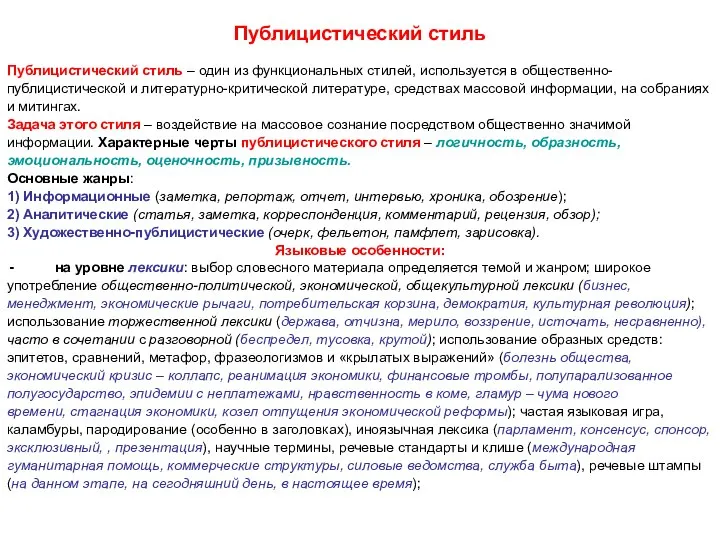 Публицистический стиль

Публицистический стиль – один из функциональных стилей, используется в общественно-публицистической и литературно-критической литературе, средствах массовой информации, на собраниях и митингах.
Задача этого стиля – воздействие на массовое сознание посредством общественно значимой информации. Характерные черты публицистического стиля – логичность, образность, эмоциональность, оценочность, призывность.
Основные жанры:
1) Информационные (заметка, репортаж, отчет, интервью, хроника, обозрение);
2) Аналитические (статья, заметка, корреспонденция, комментарий, рецензия, обзор);
3) Художественно-публицистические (очерк, фельетон, памфлет, зарисовка).
Языковые особенности:
- на уровне лексики: выбор словесного материала определяется темой и жанром; широкое употребление общественно-политической, экономической, общекультурной лексики (бизнес, менеджмент, экономические рычаги, потребительская корзина, демократия, культурная революция); использование торжественной лексики (держава, отчизна, мерило, воззрение, источать, несравненно), часто в сочетании с разговорной (беспредел, тусовка, крутой); использование образных средств: эпитетов, сравнений, метафор, фразеологизмов и «крылатых выражений» (болезнь общества, экономический кризис – коллапс, реанимация экономики, финансовые тромбы, полупарализованное полугосударство, эпидемии с неплатежами, нравственность в коме, гламур – чума нового времени, стагнация экономики, козел отпущения экономической реформы); частая языковая игра, каламбуры, пародирование (особенно в заголовках), иноязычная лексика (парламент, консенсус, спонсор, эксклюзивный, , презентация), научные термины, речевые стандарты и клише (международная гуманитарная помощь, коммерческие структуры, силовые ведомства, служба быта), речевые штампы (на данном этапе, на сегодняшний день, в настоящее время);